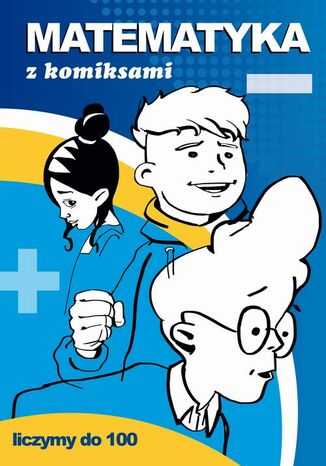 MATEMATYKA
z komiksami

liczymy do 100